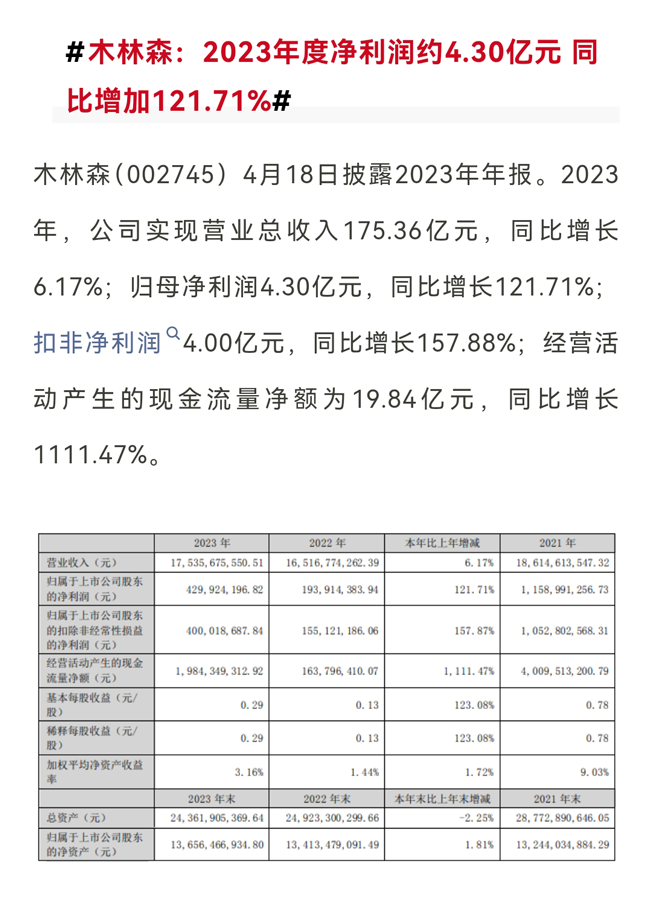 #木林森：2023年度净利润约4.30亿元 同比增加121.71%#

木林森（002745）4月18日披露2023年年报。2023年，公司实现营业总收入175.36亿元，同比增长6.17%；归母净利润4.30亿元，同比增长121.71%；扣非净利润4.00亿元，同比增长157.88%；经营活动产生的现金流量净额为19.84亿元，同比增长1111.47%。

| | 2023 年 | 2022 年 | 本年比上年增减 | 2021 年 |
|---|---|---|---|---|
| 营业收入（元） | 17,535,675,550.51 | 16,516,774,262.39 | 6.17% | 18,614,613,547.32 |
| 归属于上市公司股东的净利润（元） | 429,924,196.82 | 193,914,383.94 | 121.71% | 1,158,991,256.73 |
| 归属于上市公司股东的扣除非经常性损益的净利润（元） | 400,018,687.84 | 155,121,186.06 | 157.87% | 1,052,802,568.31 |
| 经营活动产生的现金流量净额（元） | 1,984,349,312.92 | 163,796,410.07 | 1,111.47% | 4,009,513,200.79 |
| 基本每股收益（元/股） | 0.29 | 0.13 | 123.08% | 0.78 |
| 稀释每股收益（元/股） | 0.29 | 0.13 | 123.08% | 0.78 |
| 加权平均净资产收益率 | 3.16% | 1.44% | 1.72% | 9.03% |
| | 2023 年末 | 2022 年末 | 本年末比上年末增减 | 2021 年末 |
| 总资产（元） | 24,361,905,369.64 | 24,923,300,299.66 | -2.25% | 28,772,890,646.05 |
| 归属于上市公司股东的净资产（元） | 13,656,466,934.80 | 13,413,479,091.49 | 1.81% | 13,244,034,884.29 |